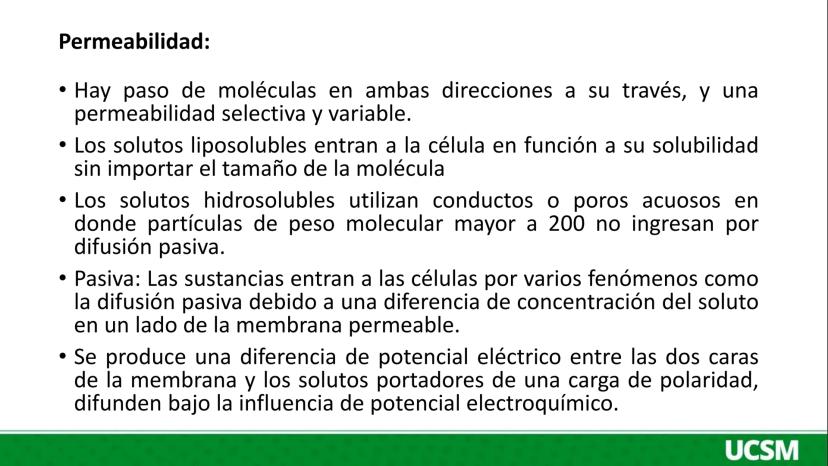 Permeabilidad:

• Hay paso de moléculas en ambas direcciones a su través, y una permeabilidad selectiva y variable.

• Los solutos liposolubles entran a la célula en función a su solubilidad sin importar el tamaño de la molécula

• Los solutos hidrosolubles utilizan conductos o poros acuosos en donde partículas de peso molecular mayor a 200 no ingresan por difusión pasiva.

• Pasiva: Las sustancias entran a las células por varios fenómenos como la difusión pasiva debido a una diferencia de concentración del soluto en un lado de la membrana permeable.

• Se produce una diferencia de potencial eléctrico entre las dos caras de la membrana y los solutos portadores de una carga de polaridad, difunden bajo la influencia de potencial electroquímico.

UCSM